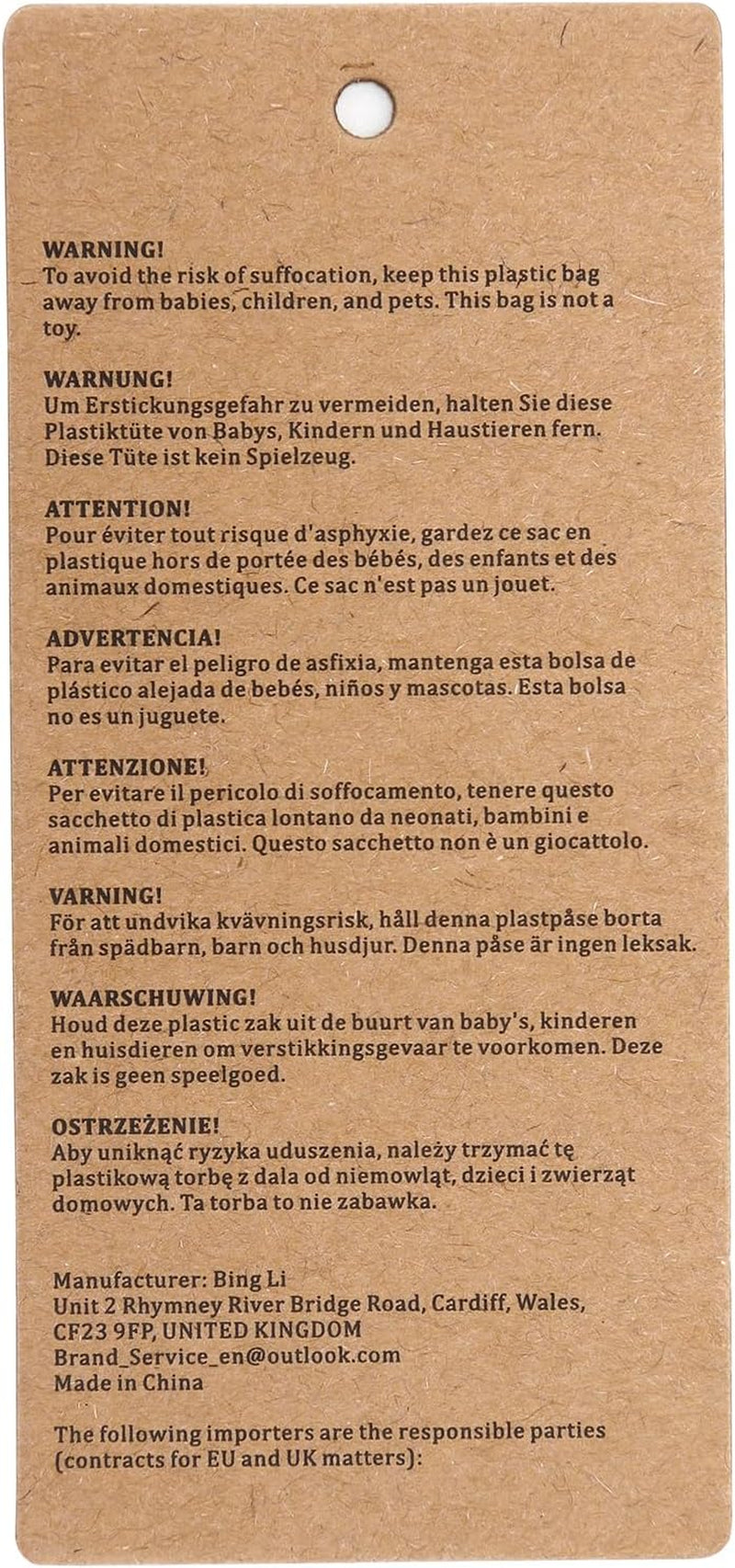 WARNING!
To avoid the risk of suffocation, keep this plastic bag away from babies, children, and pets. This bag is not a toy.

WARNUNG!
Um Erstickungsgefahr zu vermeiden, halten Sie diese Plastiktüte von Babys, Kindern und Haustieren fern. Diese Tüte ist kein Spielzeug.

ATTENTION!
Pour éviter tout risque d'asphyxie, gardez ce sac en plastique hors de portée des bébés, des enfants et des animaux domestiques. Ce sac n'est pas un jouet.

ADVERTENCIA!
Para evitar el peligro de asfixia, mantenga esta bolsa de plástico alejada de bebés, niños y mascotas. Esta bolsa no es un juguete.

ATTENZIONE!
Per evitare il pericolo di soffocamento, tenere questo sacchetto di plastica lontano da neonati, bambini e animali domestici. Questo sacchetto non è un giocattolo.

VARNING!
För att undvika kvävningsrisk, håll denna plastpåse borta från spädbarn, barn och husdjur. Denna påse är ingen leksak.

WAARSCHUWING!
Houd deze plastic zak uit de buurt van baby's, kinderen en huisdieren om verstikkingsgevaar te voorkomen. Deze zak is geen speelgoed.

OSTRZEŻENIE!
Aby uniknąć ryzyka uduszenia, należy trzymać tę plastikową torbę z dala od niemowląt, dzieci i zwierząt domowych. Ta torba to nie zabawka.

Manufacturer: Bing Li
Unit 2 Rhymney River Bridge Road, Cardiff, Wales,
CF23 9FP, UNITED KINGDOM
Brand_Service_en@outlook.com
Made in China

The following importers are the responsible parties (contracts for EU and UK matters):